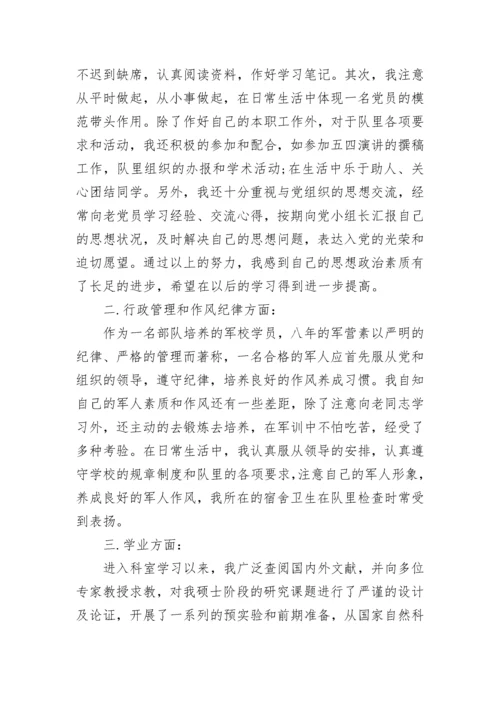 不迟到缺席，认真阅读资料，作好学习笔记。其次，我注意从平时做起，从小事做起，在日常生活中体现一名党员的模范带头作用。除了作好自己的本职工作外，对于队里各项要求和活动，我还积极的参加和配合，如参加五四演讲的撰稿工作，队里组织的办报和学术活动;在生活中乐于助人、关心团结同学。另外，我还十分重视与党组织的思想交流，经常向老党员学习经验、交流心得，按期向党小组长汇报自己的思想状况，及时解决自己的思想问题，表达入党的光荣和迫切愿望。通过以上的努力，我感到自己的思想政治素质有了长足的进步，希望在以后的学习得到进一步提高。

二.行政管理和作风纪律方面:

作为一名部队培养的军校学员，八年的军营素以严明的纪律、严格的管理而著称，一名合格的军人应首先服从党和组织的领导，遵守纪律，培养良好的作风养成习惯。我自知自己的军人素质和作风还有一些差距，除了注意向老同志学习外，还主动的去锻炼去培养，在军训中不怕吃苦，经受了多种考验。在日常生活中，我认真服从领导的安排，认真遵守学校的规章制度和队里的各项要求,注意自己的军人形象，养成良好的军人作风，我所在的宿舍卫生在队里检查时常受到表扬。

三.学业方面:

进入科室学习以来，我广泛查阅国内外文献，并向多位专家教授求教，对我硕士阶段的研究课题进行了严谨的设计及论证，开展了一系列的预实验和前期准备，从国家自然科